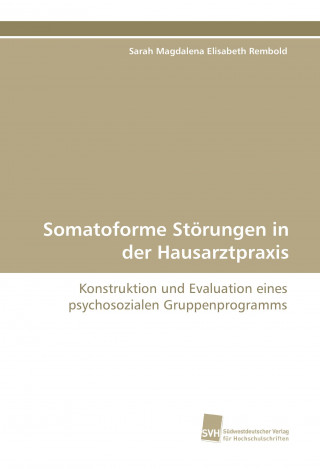 Sarah Magdalena Elisabeth Rembold

Somatoforme Störungen in der Hausarztpraxis

Konstruktion und Evaluation eines psychosozialen Gruppenprogramms

SVH

Südwestdeutscher Verlag für Hochschulschriften